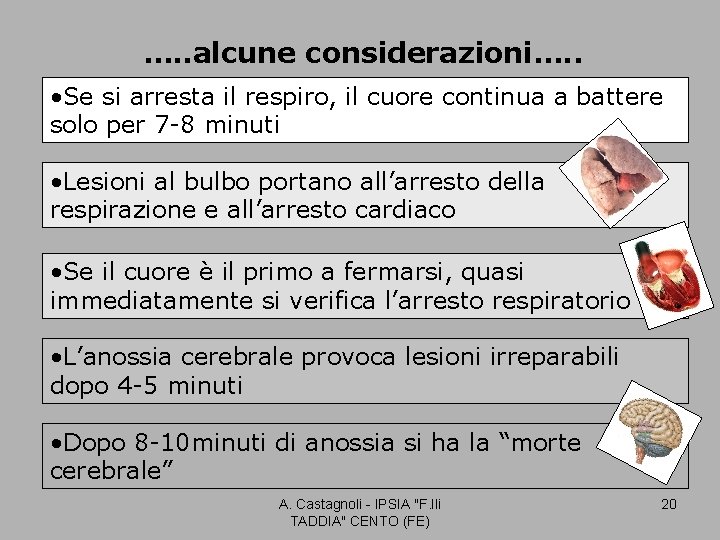 .....alcune considerazioni.....

•Se si arresta il respiro, il cuore continua a battere solo per 7-8 minuti

•Lesioni al bulbo portano all’arresto della respirazione e all’arresto cardiaco

•Se il cuore è il primo a fermarsi, quasi immediatamente si verifica l’arresto respiratorio

•L’anossia cerebrale provoca lesioni irreparabili dopo 4-5 minuti

•Dopo 8-10minuti di anossia si ha la “morte cerebrale”

A. Castagnoli - IPSIA "F.lli TADDIA" CENTO (FE)

20